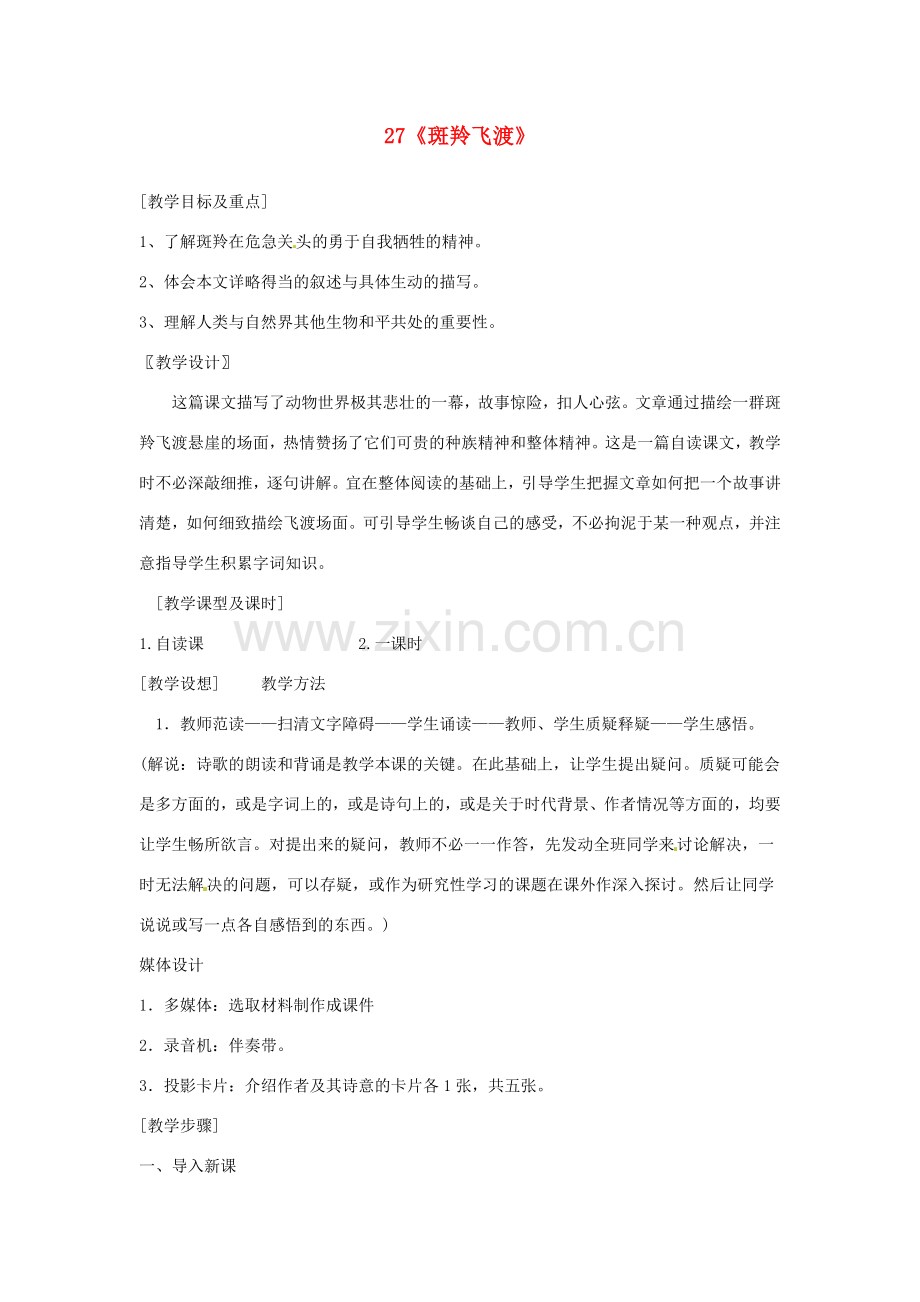 27《斑羚飞渡》

[教学目标及重点]

1、了解斑羚在危急关头的勇于自我牺牲的精神。

2、体会本文详略得当的叙述与具体生动的描写。

3、理解人类与自然界其他生物和平共处的重要性。

〖教学设计〗

这篇课文描写了动物世界极其悲壮的一幕，故事惊险，扣人心弦。文章通过描绘一群斑羚飞渡悬崖的场面，热情赞扬了它们可贵的种族精神和整体精神。这是一篇自读课文，教学时不必深敲细推，逐句讲解。宜在整体阅读的基础上，引导学生把握文章如何把一个故事讲清楚，如何细致描绘飞渡场面。可引导学生畅谈自己的感受，不必拘泥于某一种观点，并注意指导学生积累字词知识。

[教学课型及课时]

1.自读课　　2.一课时

www.zixin.com.cn

[教学设想]　　教学方法

1．教师范读——扫清文字障碍——学生诵读——教师、学生质疑释疑——学生感悟。

(解说：诗歌的朗读和背诵是教学本课的关键。在此基础上，让学生提出疑问。质疑可能会是多方面的，或是字词上的，或是诗句上的，或是关于时代背景、作者情况等方面的，均要让学生畅所欲言。对提出来的疑问，教师不必一一作答，先发动全班同学来讨论解决，一时无法解决的问题，可以存疑，或作为研究性学习的课题在课外作深入探讨。然后让同学说说或写一点各自感悟到的东西。)

媒体设计

1．多媒体：选取材料制作成课件

2．录音机：伴奏带。

3．投影卡片：介绍作者及其诗意的卡片各1张，共五张。

[教学步骤]

一、导入新课